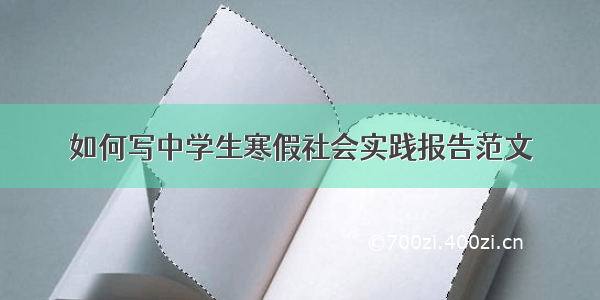 如何写中学生寒假社会实践报告范文

©700zi.400zi.cn